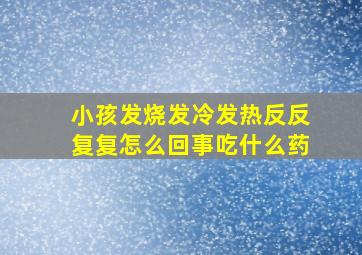 小孩发烧发冷发热反反复复怎么回事吃什么药